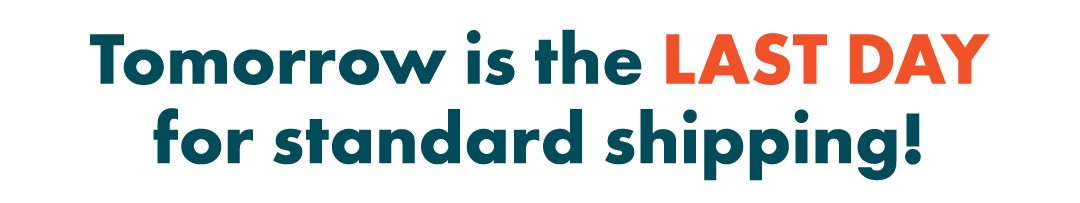 Tomorrow is the LAST DAY for standard shipping!